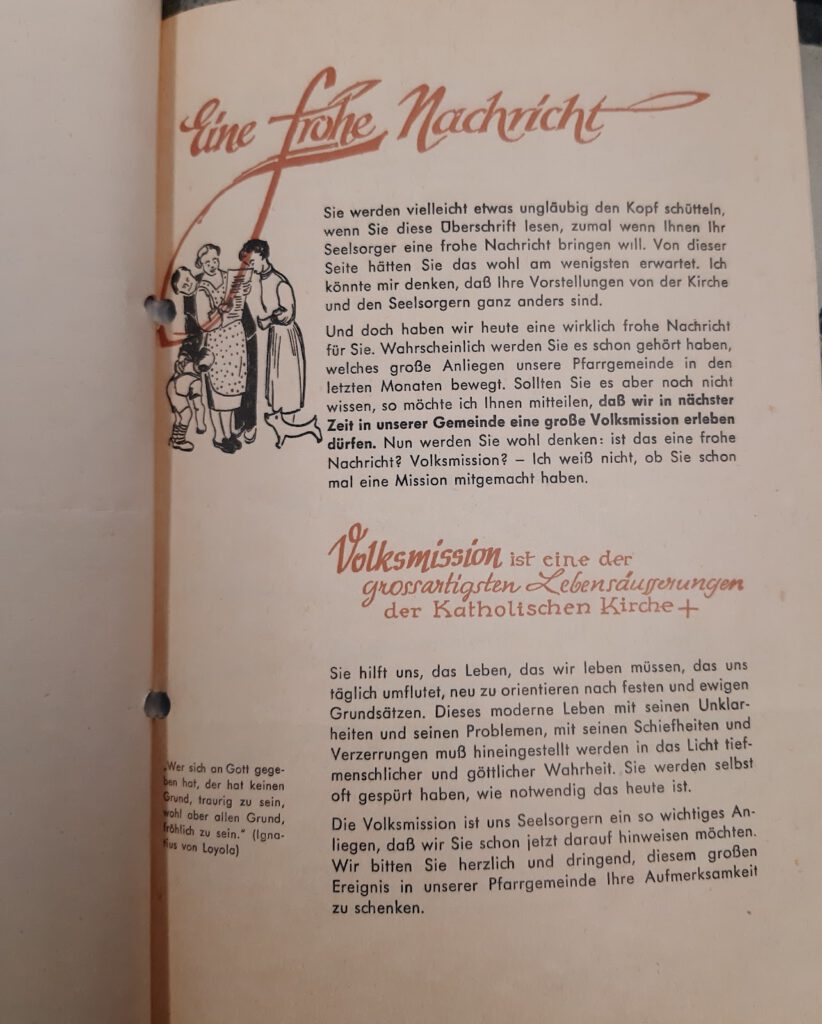 Eine frohe Nachricht

Sie werden vielleicht etwas ungläubig den Kopf schütteln, wenn Sie diese Überschrift lesen, zumal wenn Ihnen Ihr Seelsorger eine frohe Nachricht bringen will. Von dieser Seite hätten Sie das wohl am wenigsten erwartet. Ich könnte mir denken, daß Ihre Vorstellungen von der Kirche und den Seelsorgern ganz anders sind.

Und doch haben wir heute eine wirklich frohe Nachricht für Sie. Wahrscheinlich werden Sie es schon gehört haben, welches große Anliegen unsere Pfarrgemeinde in den letzten Monaten bewegt. Sollten Sie es aber noch nicht wissen, so möchte ich Ihnen mitteilen, daß wir in nächster Zeit in unserer Gemeinde eine große Volksmission erleben dürfen. Nun werden Sie wohl denken: ist das eine frohe Nachricht? Volksmission? – Ich weiß nicht, ob Sie schon mal eine Mission mitgemacht haben.

Volksmission ist eine der grossartigsten Lebensäusserungen der Katholischen Kirche +

Sie hilft uns, das Leben, das wir leben müssen, das uns täglich umflutet, neu zu orientieren nach festen und ewigen Grundsätzen. Dieses moderne Leben mit seinen Unklarheiten und seinen Problemen, mit seinen Schiefheiten und Verzerrungen muß hineingestellt werden in das Licht tiefmenschlicher und göttlicher Wahrheit. Sie werden selbst oft gespürt haben, wie notwendig das heute ist.

Die Volksmission ist uns Seelsorgern ein so wichtiges Anliegen, daß wir Sie schon jetzt darauf hinweisen möchten. Wir bitten Sie herzlich und dringend, diesem großen Ereignis in unserer Pfarrgemeinde Ihre Aufmerksamkeit zu schenken.

„Wer sich an Gott gegeben hat, der hat keinen Grund, traurig zu sein, wohl aber allen Grund, fröhlich zu sein." (Ignatius von Loyola)